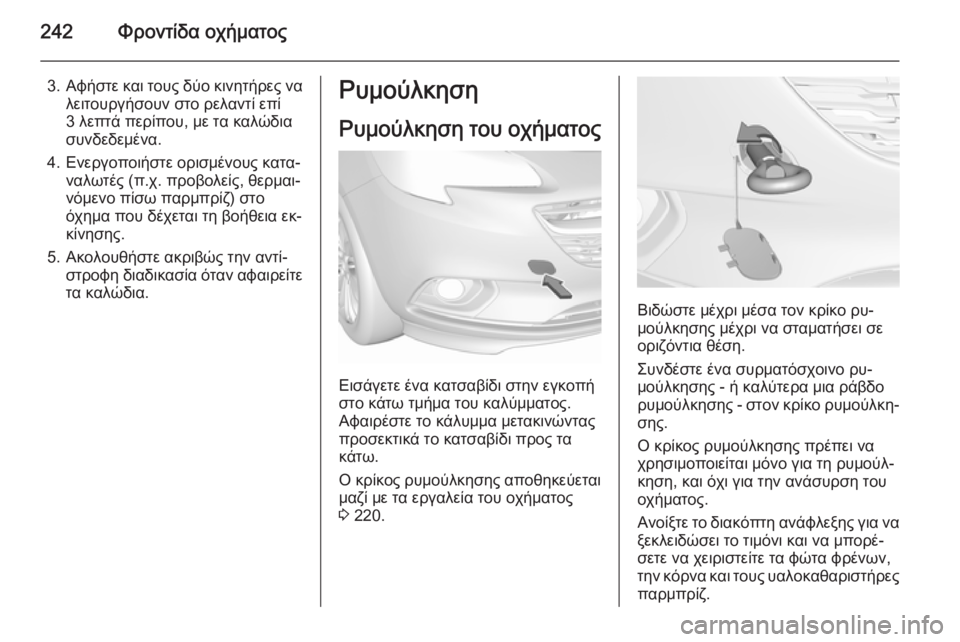 242 Φροντίδα οχήματος

3. Αφήστε και τους δύο κινητήρες να λειτουργήσουν στο ρελαντί επί 3 λεπτά περίπου, με τα καλώδια συνδεδεμένα.

4. Ενεργοποιήστε ορισμένους καταναλωτές (π.χ. προβολείς, θερμαινόμενο πίσω παρμπρίζ) στο όχημα που δέχεται τη βοήθεια εκκίνησης.

5. Ακολουθήστε ακριβώς την αντίστροφη διαδικασία όταν αφαιρείτε τα καλώδια.

Ρυμούλκηση

Ρυμούλκηση του οχήματος

Εισάγετε ένα κατσαβίδι στην εγκοπή στο κάτω τμήμα του καλύμματος. Αφαιρέστε το κάλυμμα μετακινώντας προσεκτικά το κατσαβίδι προς τα κάτω.

Ο κρίκος ρυμούλκησης αποθηκεύεται μαζί με τα εργαλεία του οχήματος ◊ 220.

Βιδώστε μέχρι μέσα τον κρίκο ρυμούλκησης μέχρι να σταματήσει σε οριζόντια θέση.

Συνδέστε ένα συρματόσχοινο ρυμούλκησης - ή καλύτερα μια ράβδο ρυμούλκησης - στον κρίκο ρυμούλκησης.

Ο κρίκος ρυμούλκησης πρέπει να χρησιμοποιείται μόνο για τη ρυμούλκηση, και όχι για την ανάσυρση του οχήματος.

Ανοίξτε το διακόπτη ανάφλεξης για να ξεκλειδώσει το τιμόνι και να μπορέσετε να χειριστείτε τα φώτα φρένων, την κόρνα και τους υαλοκαθαριστήρες παρμπρίζ.

carmanualsonline.info